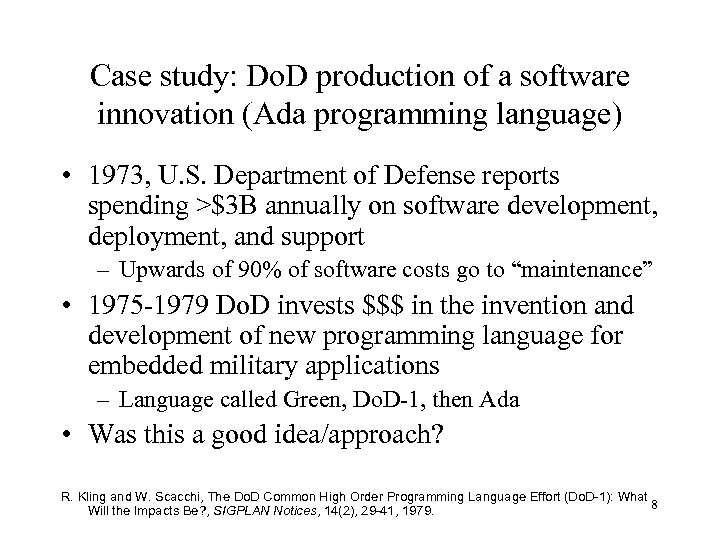 Case study: DoD production of a software innovation (Ada programming language)

• 1973, U.S. Department of Defense reports spending >\$3B annually on software development, deployment, and support
  – Upwards of 90% of software costs go to “maintenance”
• 1975-1979 DoD invests \$\$\$ in the invention and development of new programming language for embedded military applications
  – Language called Green, DoD-1, then Ada
• Was this a good idea/approach?

R. Kling and W. Scacchi, The DoD Common High Order Programming Language Effort (DoD-1): What Will the Impacts Be?, SIGPLAN Notices, 14(2), 29-41, 1979.

8